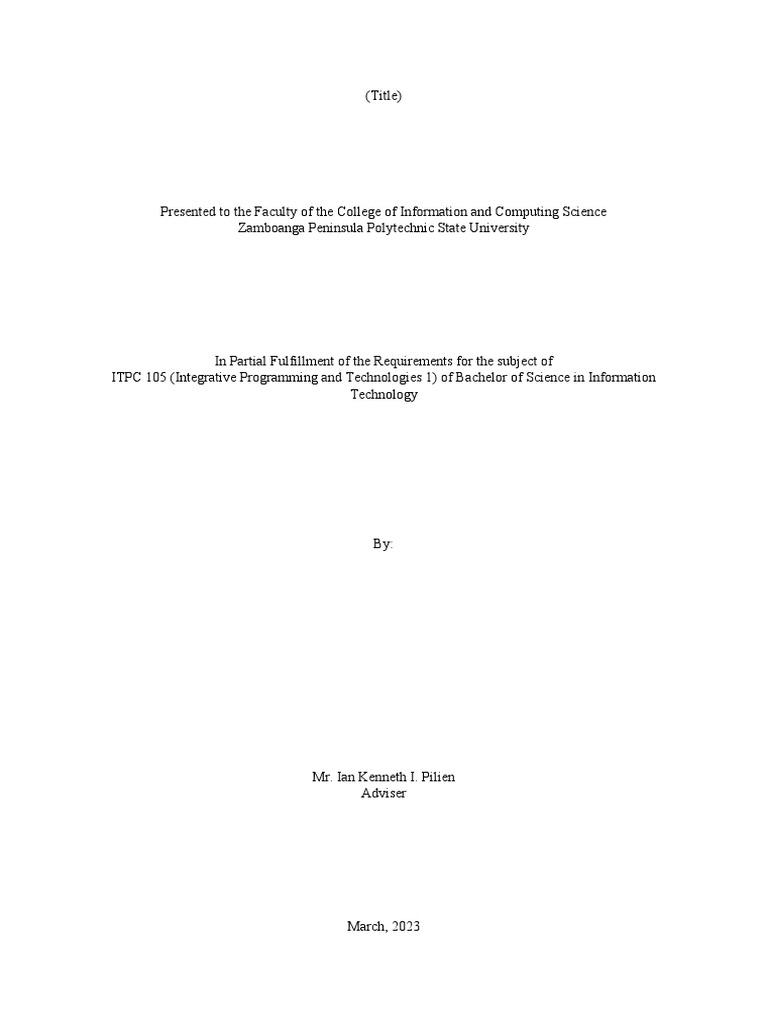 (Title)

Presented to the Faculty of the College of Information and Computing Science
Zamboanga Peninsula Polytechnic State University

In Partial Fulfillment of the Requirements for the subject of
ITPC 105 (Integrative Programming and Technologies 1) of Bachelor of Science in Information Technology

By:

Mr. Ian Kenneth I. Pilien
Adviser

March, 2023